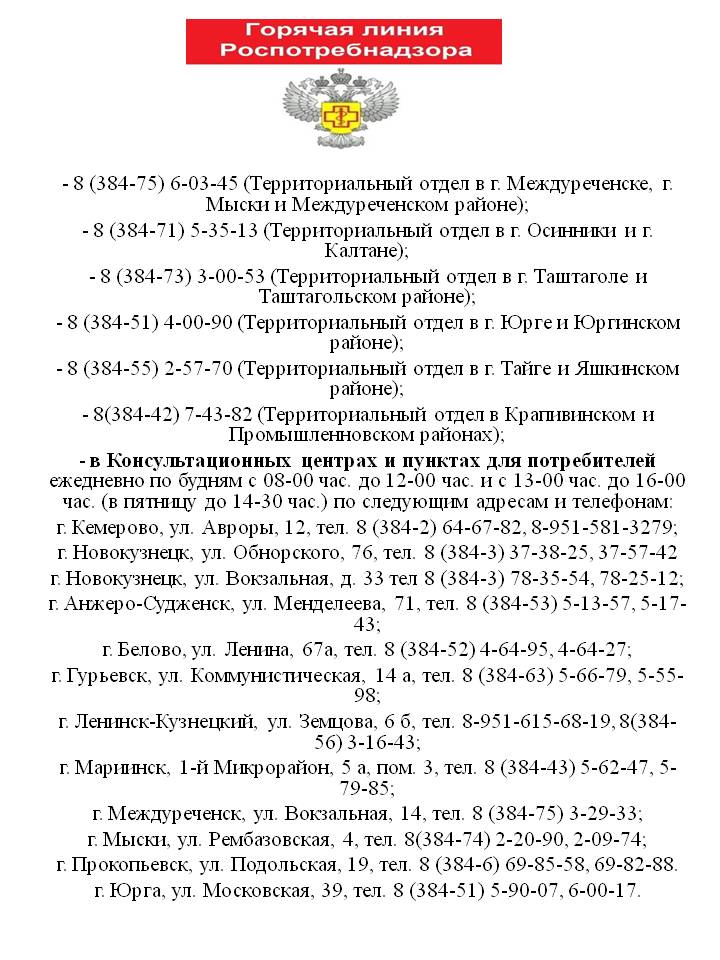 Горячая линия Роспотребнадзора

- 8 (384-75) 6-03-45 (Территориальный отдел в г. Междуреченске, г. Мыски и Междуреченском районе);

- 8 (384-71) 5-35-13 (Территориальный отдел в г. Осинники и г. Калтане);

- 8 (384-73) 3-00-53 (Территориальный отдел в г. Таштаголе и Таштагольском районе);

- 8 (384-51) 4-00-90 (Территориальный отдел в г. Юрге и Юргинском районе);

- 8 (384-55) 2-57-70 (Территориальный отдел в г. Тайге и Яшкинском районе);

- 8(384-42) 7-43-82 (Территориальный отдел в Крапивинском и Промышленновском районах);

- в Консультационных центрах и пунктах для потребителей ежедневно по будням с 08-00 час. до 12-00 час. и с 13-00 час. до 16-00 час. (в пятницу до 14-30 час.) по следующим адресам и телефонам:

г. Кемерово, ул. Авроры, 12, тел. 8 (384-2) 64-67-82, 8-951-581-3279;

г. Новокузнецк, ул. Обнорского, 76, тел. 8 (384-3) 37-38-25, 37-57-42

г. Новокузнецк, ул. Вокзальная, д. 33 тел 8 (384-3) 78-35-54, 78-25-12;

г. Анжеро-Судженск, ул. Менделеева, 71, тел. 8 (384-53) 5-13-57, 5-17-43;

г. Белово, ул. Ленина, 67а, тел. 8 (384-52) 4-64-95, 4-64-27;

г. Гурьевск, ул. Коммунистическая, 14 а, тел. 8 (384-63) 5-66-79, 5-55-98;

г. Ленинск-Кузнецкий, ул. Земцова, 6 б, тел. 8-951-615-68-19, 8(384-56) 3-16-43;

г. Мариинск, 1-й Микрорайон, 5 а, пом. 3, тел. 8 (384-43) 5-62-47, 5-79-85;

г. Междуреченск, ул. Вокзальная, 14, тел. 8 (384-75) 3-29-33;

г. Мыски, ул. Рембазовская, 4, тел. 8(384-74) 2-20-90, 2-09-74;

г. Прокопьевск, ул. Подольская, 19, тел. 8 (384-6) 69-85-58, 69-82-88.

г. Юрга, ул. Московская, 39, тел. 8 (384-51) 5-90-07, 6-00-17.